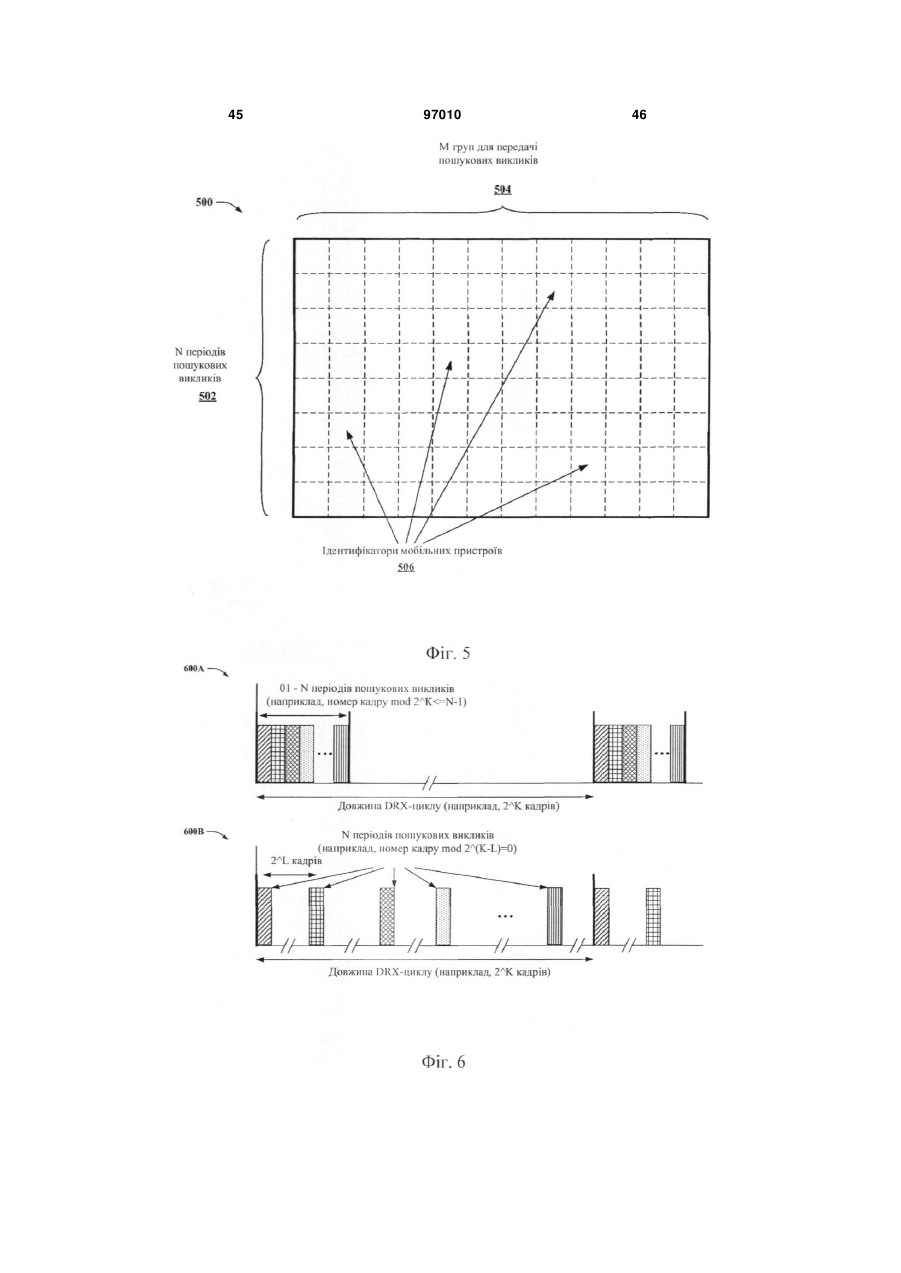 45

97010

46

М груп для передачі пошукових викликів

504

500

N періодів пошукових викликів

502

Ідентифікатори мобільних пристроїв

506

Фіг. 5

600A

01 - N періодів пошукових викликів (наприклад, номер кадру mod 2^K<=N-1)

...

...

Довжина DRX-циклу (наприклад, 2^K кадрів)

600B

N періодів пошукових викликів (наприклад, номер кадру mod 2^(K-L)=0)

2^L кадрів

...

Довжина DRX-циклу (наприклад, 2^K кадрів)

Фіг. 6